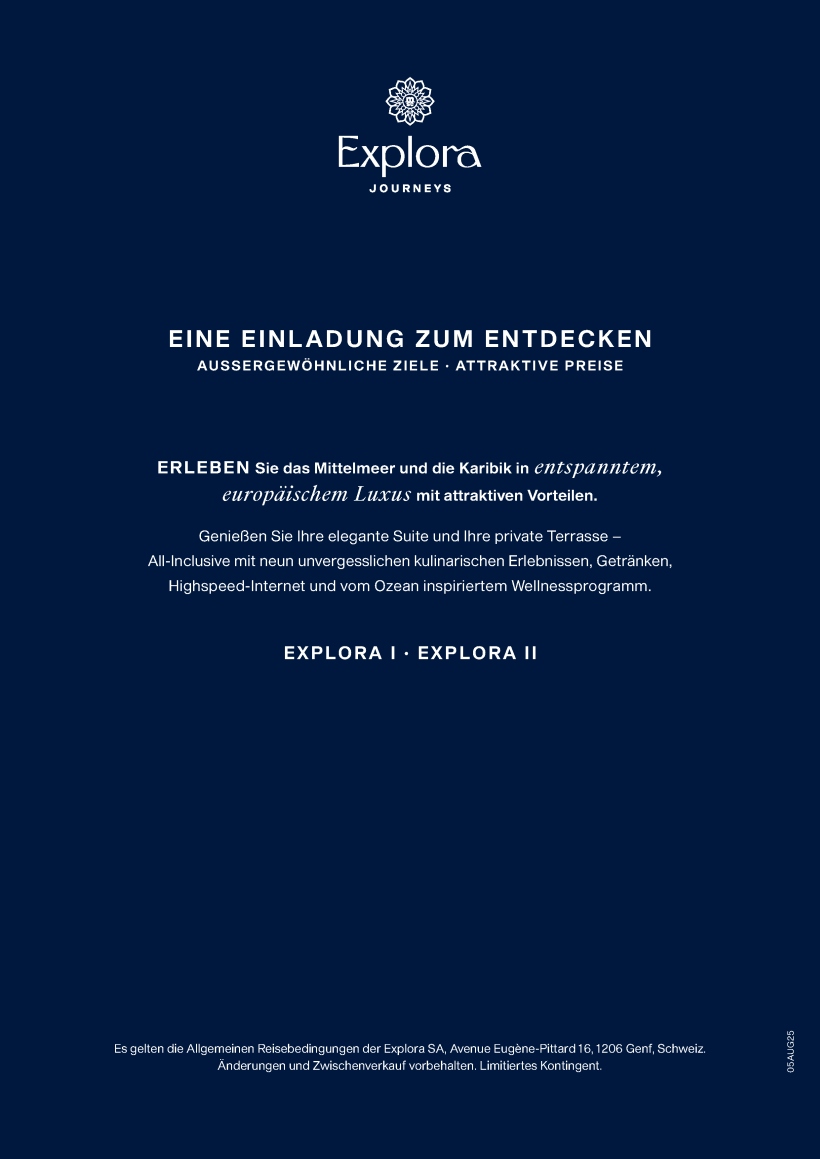 Explora
JOURNEYS

EINE EINLADUNG ZUM ENTDECKEN
AUSSERGEWÖHNLICHE ZIELE · ATTRAKTIVE PREISE

ERLEBEN Sie das Mittelmeer und die Karibik in entspanntem, europäischem Luxus mit attraktiven Vorteilen.

Genießen Sie Ihre elegante Suite und Ihre private Terrasse – All-Inclusive mit neun unvergesslichen kulinarischen Erlebnissen, Getränken, Highspeed-Internet und vom Ozean inspiriertem Wellnessprogramm.

EXPLORA I · EXPLORA II

Es gelten die Allgemeinen Reisebedingungen der Explora SA, Avenue Eugène-Pittard 16, 1206 Genf, Schweiz. Änderungen und Zwischenverkauf vorbehalten. Limitiertes Kontingent.

05AUG25